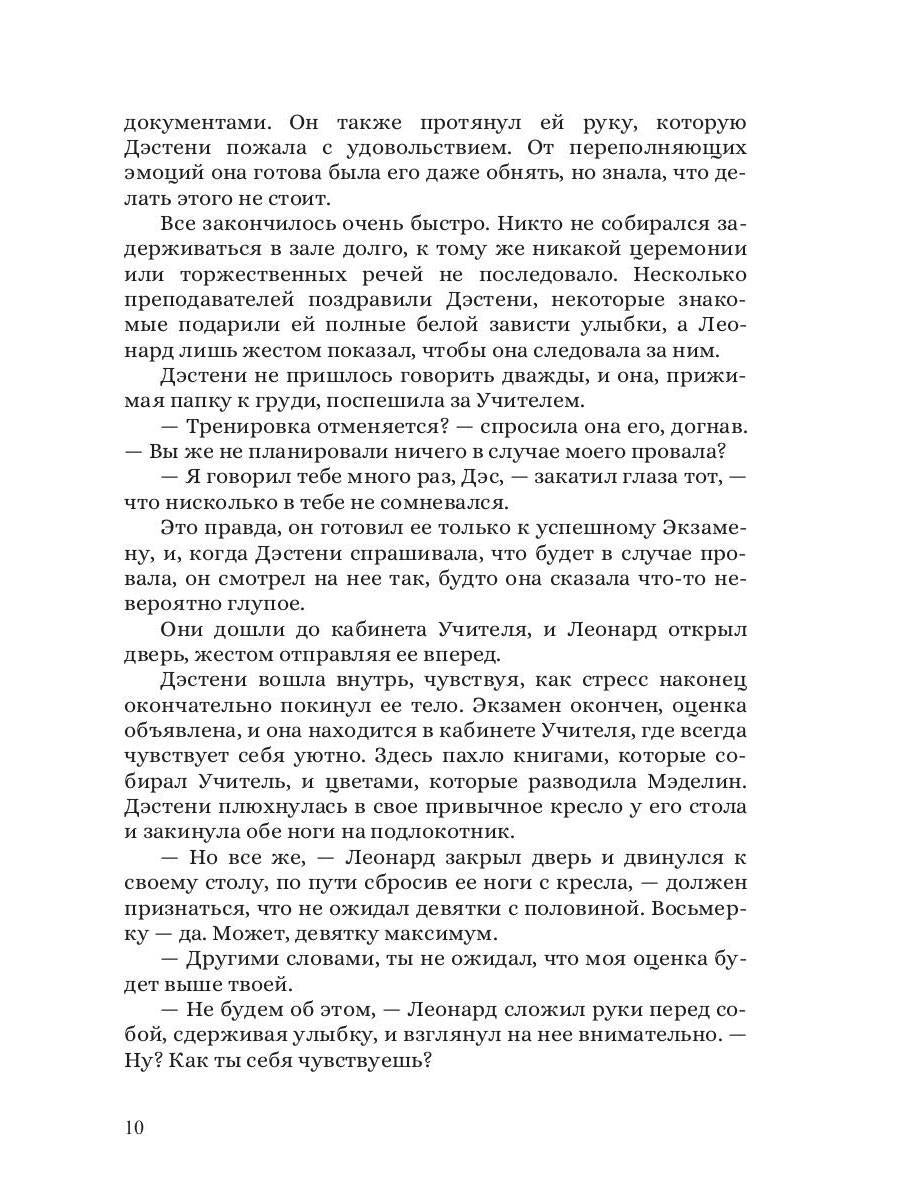 документами. Он также протянул ей руку, которую Дэстени пожала с удовольствием. От переполняющих эмоций она готова была его даже обнять, но знала, что делать этого не стоит.

Все закончилось очень быстро. Никто не собирался задерживаться в зале долго, к тому же никакой церемонии или торжественных речей не последовало. Несколько преподавателей поздравили Дэстени, некоторые знакомые подарили ей полные белой зависти улыбки, а Леонард лишь жестом показал, чтобы она следовала за ним.

Дэстени не пришлось говорить дважды, и она, прижимая папку к груди, поспешила за Учителем.

— Тренировка отменяется? — спросила она его, догнав. — Вы же не планировали ничего в случае моего провала?

— Я говорил тебе много раз, Дэс, — закатил глаза тот, — что нисколько в тебе не сомневался.

Это правда, он готовил ее только к успешному Экзамену, и, когда Дэстени спрашивала, что будет в случае провала, он смотрел на нее так, будто она сказала что-то невероятно глупое.

Они дошли до кабинета Учителя, и Леонард открыл дверь, жестом отправляя ее вперед.

Дэстени вошла внутрь, чувствуя, как стресс наконец окончательно покинул ее тело. Экзамен окончен, оценка объявлена, и она находится в кабинете Учителя, где всегда чувствует себя уютно. Здесь пахло книгами, которые собирал Учитель, и цветами, которые разводила Мэделин. Дэстени плюхнулась в свое привычное кресло у его стола и закинула обе ноги на подлокотник.

— Но все же, — Леонард закрыл дверь и двинулся к своему столу, по пути сбросив ее ноги с кресла, — должен признаться, что не ожидал девятки с половиной. Восьмерку — да. Может, девятку максимум.

— Другими словами, ты не ожидал, что моя оценка будет выше твоей.

— Не будем об этом, — Леонард сложил руки перед собой, сдерживая улыбку, и взглянул на нее внимательно. — Ну? Как ты себя чувствуешь?

10